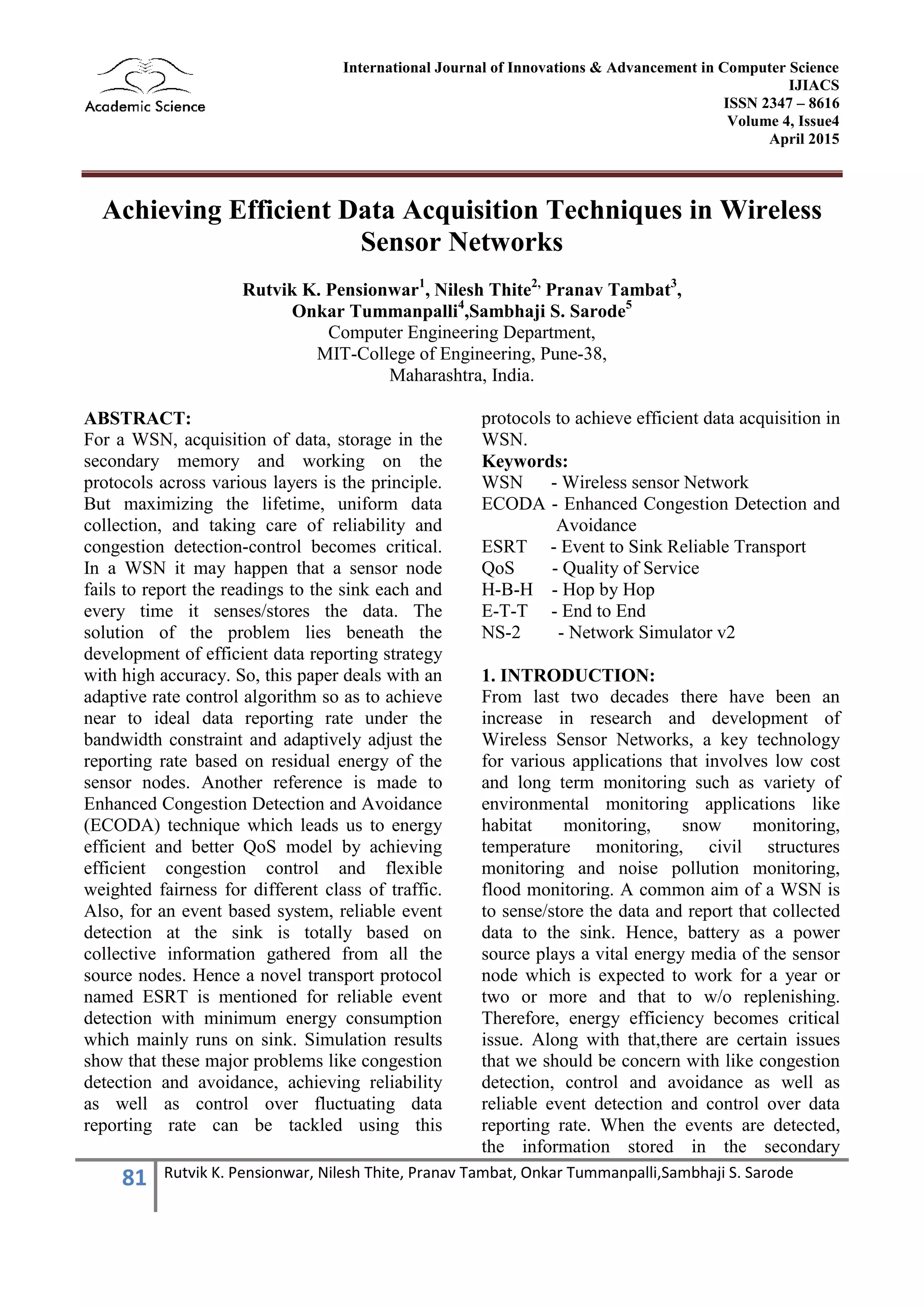 Academic Science

International Journal of Innovations & Advancement in Computer Science
IJIACS
ISSN 2347 – 8616
Volume 4, Issue4
April 2015

Achieving Efficient Data Acquisition Techniques in Wireless Sensor Networks

Rutvik K. Pensionwar$^1$, Nilesh Thite$^{2,}$ Pranav Tambat$^3$, Onkar Tummanpalli$^4$,Sambhaji S. Sarode$^5$
Computer Engineering Department,
MIT-College of Engineering, Pune-38,
Maharashtra, India.

ABSTRACT:
For a WSN, acquisition of data, storage in the secondary memory and working on the protocols across various layers is the principle. But maximizing the lifetime, uniform data collection, and taking care of reliability and congestion detection-control becomes critical. In a WSN it may happen that a sensor node fails to report the readings to the sink each and every time it senses/stores the data. The solution of the problem lies beneath the development of efficient data reporting strategy with high accuracy. So, this paper deals with an adaptive rate control algorithm so as to achieve near to ideal data reporting rate under the bandwidth constraint and adaptively adjust the reporting rate based on residual energy of the sensor nodes. Another reference is made to Enhanced Congestion Detection and Avoidance (ECODA) technique which leads us to energy efficient and better QoS model by achieving efficient congestion control and flexible weighted fairness for different class of traffic. Also, for an event based system, reliable event detection at the sink is totally based on collective information gathered from all the source nodes. Hence a novel transport protocol named ESRT is mentioned for reliable event detection with minimum energy consumption which mainly runs on sink. Simulation results show that these major problems like congestion detection and avoidance, achieving reliability as well as control over fluctuating data reporting rate can be tackled using this protocols to achieve efficient data acquisition in WSN.

Keywords:
WSN - Wireless sensor Network
ECODA - Enhanced Congestion Detection and Avoidance
ESRT - Event to Sink Reliable Transport
QoS - Quality of Service
H-B-H - Hop by Hop
E-T-T - End to End
NS-2 - Network Simulator v2

1. INTRODUCTION:
From last two decades there have been an increase in research and development of Wireless Sensor Networks, a key technology for various applications that involves low cost and long term monitoring such as variety of environmental monitoring applications like habitat monitoring, snow monitoring, temperature monitoring, civil structures monitoring and noise pollution monitoring, flood monitoring. A common aim of a WSN is to sense/store the data and report that collected data to the sink. Hence, battery as a power source plays a vital energy media of the sensor node which is expected to work for a year or two or more and that to w/o replenishing. Therefore, energy efficiency becomes critical issue. Along with that,there are certain issues that we should be concern with like congestion detection, control and avoidance as well as reliable event detection and control over data reporting rate. When the events are detected, the information stored in the secondary

81 Rutvik K. Pensionwar, Nilesh Thite, Pranav Tambat, Onkar Tummanpalli,Sambhaji S. Sarode